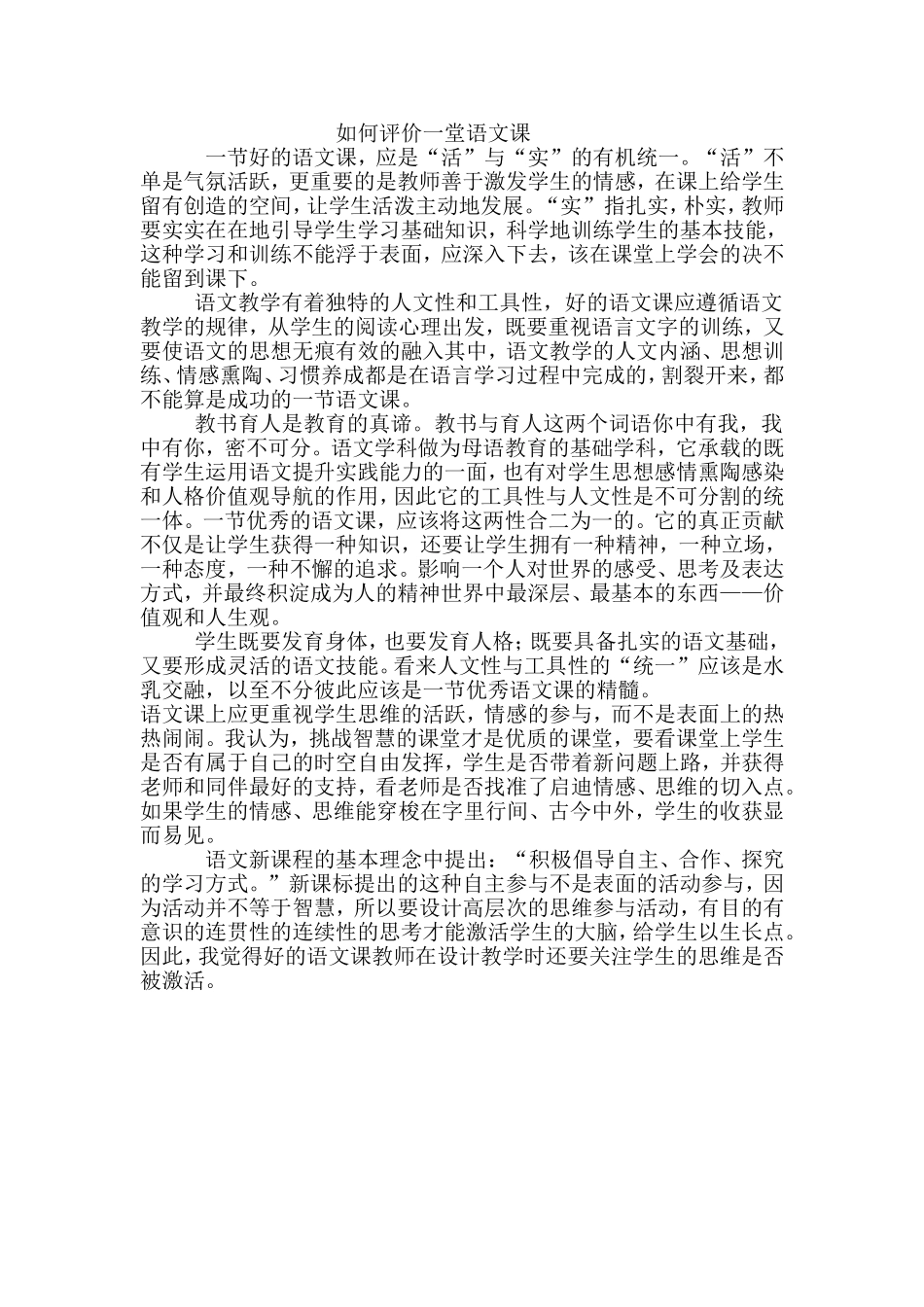 如何评价一堂语文课

一节好的语文课，应是“活”与“实”的有机统一。“活”不单是气氛活跃，更重要的是教师善于激发学生的情感，在课上给学生留有创造的空间，让学生活泼主动地发展。“实”指扎实，朴实，教师要实实在在地引导学生学习基础知识，科学地训练学生的基本技能，这种学习和训练不能浮于表面，应深入下去，该在课堂上学会的决不能留到课下。

语文教学有着独特的人文性和工具性，好的语文课应遵循语文教学的规律，从学生的阅读心理出发，既要重视语言文字的训练，又要使语文的思想无痕有效的融入其中，语文教学的人文内涵、思想训练、情感熏陶、习惯养成都是在语言学习过程中完成的，割裂开来，都不能算是成功的一节语文课。

教书育人是教育的真谛。教书与育人这两个词语你中有我，我中有你，密不可分。语文学科做为母语教育的基础学科，它承载的既有学生运用语文提升实践能力的一面，也有对学生思想感情熏陶感染和人格价值观导航的作用，因此它的工具性与人文性是不可分割的统一体。一节优秀的语文课，应该将这两性合二为一的。它的真正贡献不仅是让学生获得一种知识，还要让学生拥有一种精神，一种立场，一种态度，一种不懈的追求。影响一个人对世界的感受、思考及表达方式，并最终积淀成为人的精神世界中最深层、最基本的东西——价值观和人生观。

学生既要发育身体，也要发育人格；既要具备扎实的语文基础，又要形成灵活的语文技能。看来人文性与工具性的“统一”应该是水乳交融，以至不分彼此应该是一节优秀语文课的精髓。
语文课上应更重视学生思维的活跃，情感的参与，而不是表面上的热热闹闹。我认为，挑战智慧的课堂才是优质的课堂，要看课堂上学生是否有属于自己的时空自由发挥，学生是否带着新问题上路，并获得老师和同伴最好的支持，看老师是否找准了启迪情感、思维的切入点。如果学生的情感、思维能穿梭在字里行间、古今中外，学生的收获显而易见。

语文新课程的基本理念中提出：“积极倡导自主、合作、探究的学习方式。”新课标提出的这种自主参与不是表面的活动参与，因为活动并不等于智慧，所以要设计高层次的思维参与活动，有目的有意识的连贯性的连续性的思考才能激活学生的大脑，给学生以生长点。因此，我觉得好的语文课教师在设计教学时还要关注学生的思维是否被激活。